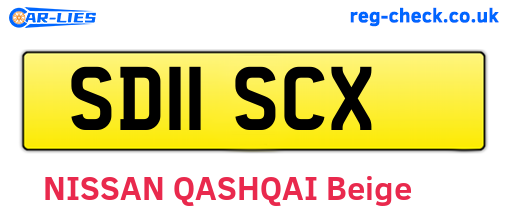 CAR-LIES reg-check.co.uk

SD11 SCX

NISSAN QASHQAI Beige